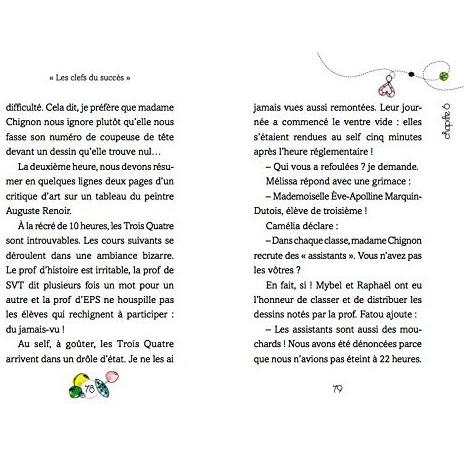 « Les clefs du succès »

difficulté. Cela dit, je préfère que madame Chignon nous ignore plutôt qu'elle nous fasse son numéro de coupeuse de tête devant un dessin qu'elle trouve nul…

La deuxième heure, nous devons résumer en quelques lignes deux pages d'un critique d'art sur un tableau du peintre Auguste Renoir.

À la récré de 10 heures, les Trois Quatre sont introuvables. Les cours suivants se déroulent dans une ambiance bizarre. Le prof d'histoire est irritable, la prof de SVT dit plusieurs fois un mot pour un autre et la prof d'EPS ne houspille pas les élèves qui rechignent à participer : du jamais-vu !

Au self, à goûter, les Trois Quatre arrivent dans un drôle d'état. Je ne les ai

78

chapitre 6

jamais vues aussi remontées. Leur journée a commencé le ventre vide : elles s'étaient rendues au self cinq minutes après l'heure réglementaire !

– Qui vous a refoulées ? je demande.

Mélissa répond avec une grimace :

– Mademoiselle Ève-Apolline Marquin-Dutois, élève de troisième !

Camélia déclare :

– Dans chaque classe, madame Chignon recrute des « assistants ». Vous n'avez pas les vôtres ?

En fait, si ! Mybel et Raphaël ont eu l'honneur de classer et de distribuer les dessins notés par la prof. Fatou ajoute :

– Les assistants sont aussi des mouchards ! Nous avons été dénoncées parce que nous n'avions pas éteint à 22 heures.

79